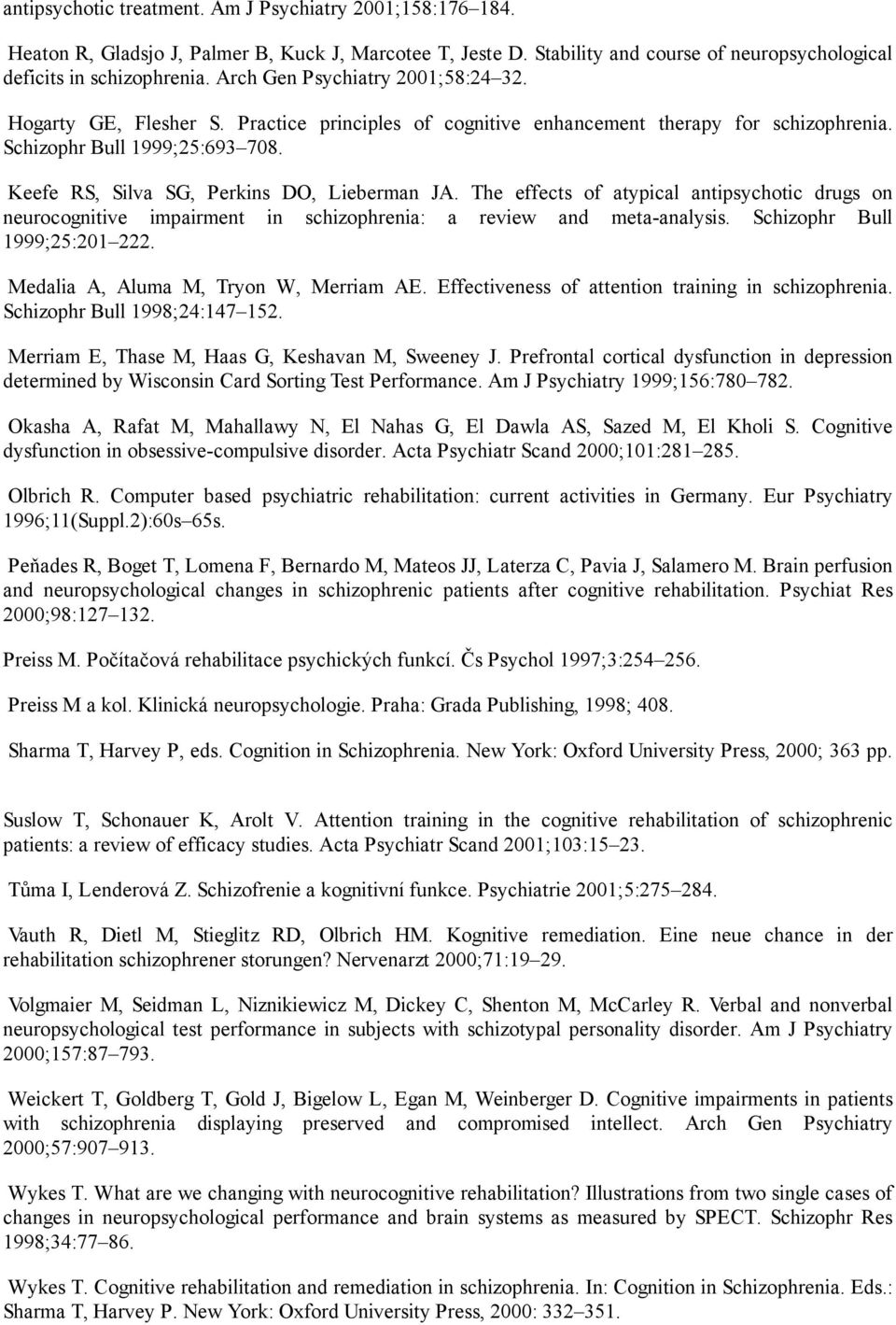 antipsychotic treatment. Am J Psychiatry 2001;158:176–184.

Heaton R, Gladsjo J, Palmer B, Kuck J, Marcotee T, Jeste D. Stability and course of neuropsychological deficits in schizophrenia. Arch Gen Psychiatry 2001;58:24–32.

Hogarty GE, Flesher S. Practice principles of cognitive enhancement therapy for schizophrenia. Schizophr Bull 1999;25:693–708.

Keefe RS, Silva SG, Perkins DO, Lieberman JA. The effects of atypical antipsychotic drugs on neurocognitive impairment in schizophrenia: a review and meta-analysis. Schizophr Bull 1999;25:201–222.

Medalia A, Aluma M, Tryon W, Merriam AE. Effectiveness of attention training in schizophrenia. Schizophr Bull 1998;24:147–152.

Merriam E, Thase M, Haas G, Keshavan M, Sweeney J. Prefrontal cortical dysfunction in depression determined by Wisconsin Card Sorting Test Performance. Am J Psychiatry 1999;156:780–782.

Okasha A, Rafat M, Mahallawy N, El Nahas G, El Dawla AS, Sazed M, El Kholi S. Cognitive dysfunction in obsessive-compulsive disorder. Acta Psychiatr Scand 2000;101:281–285.

Olbrich R. Computer based psychiatric rehabilitation: current activities in Germany. Eur Psychiatry 1996;11(Suppl.2):60s–65s.

Peňades R, Boget T, Lomena F, Bernardo M, Mateos JJ, Laterza C, Pavia J, Salamero M. Brain perfusion and neuropsychological changes in schizophrenic patients after cognitive rehabilitation. Psychiat Res 2000;98:127–132.

Preiss M. Počítačová rehabilitace psychických funkcí. Čs Psychol 1997;3:254–256.

Preiss M a kol. Klinická neuropsychologie. Praha: Grada Publishing, 1998; 408.

Sharma T, Harvey P, eds. Cognition in Schizophrenia. New York: Oxford University Press, 2000; 363 pp.

Suslow T, Schonauer K, Arolt V. Attention training in the cognitive rehabilitation of schizophrenic patients: a review of efficacy studies. Acta Psychiatr Scand 2001;103:15–23.

Tůma I, Lenderová Z. Schizofrenie a kognitivní funkce. Psychiatrie 2001;5:275–284.

Vauth R, Dietl M, Stieglitz RD, Olbrich HM. Kognitive remediation. Eine neue chance in der rehabilitation schizophrener storungen? Nervenarzt 2000;71:19–29.

Volgmaier M, Seidman L, Niznikiewicz M, Dickey C, Shenton M, McCarley R. Verbal and nonverbal neuropsychological test performance in subjects with schizotypal personality disorder. Am J Psychiatry 2000;157:87–793.

Weickert T, Goldberg T, Gold J, Bigelow L, Egan M, Weinberger D. Cognitive impairments in patients with schizophrenia displaying preserved and compromised intellect. Arch Gen Psychiatry 2000;57:907–913.

Wykes T. What are we changing with neurocognitive rehabilitation? Illustrations from two single cases of changes in neuropsychological performance and brain systems as measured by SPECT. Schizophr Res 1998;34:77–86.

Wykes T. Cognitive rehabilitation and remediation in schizophrenia. In: Cognition in Schizophrenia. Eds.: Sharma T, Harvey P. New York: Oxford University Press, 2000: 332–351.